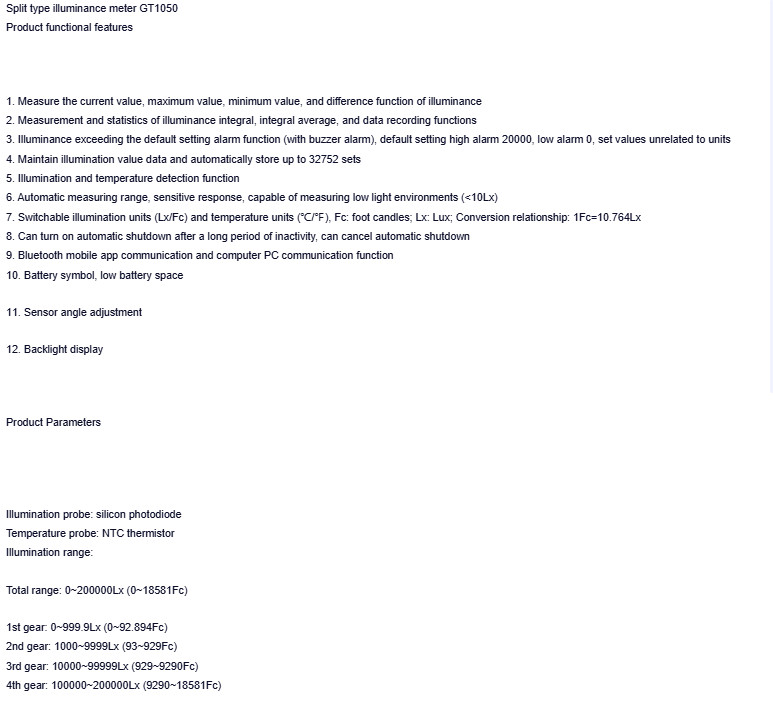 Split type illuminance meter GT1050
Product functional features

1. Measure the current value, maximum value, minimum value, and difference function of illuminance
2. Measurement and statistics of illuminance integral, integral average, and data recording functions
3. Illuminance exceeding the default setting alarm function (with buzzer alarm), default setting high alarm 20000, low alarm 0, set values unrelated to units
4. Maintain illumination value data and automatically store up to 32752 sets
5. Illumination and temperature detection function
6. Automatic measuring range, sensitive response, capable of measuring low light environments (<10Lx)
7. Switchable illumination units (Lx/Fc) and temperature units (°C/°F), Fc: foot candles; Lx: Lux; Conversion relationship: 1Fc=10.764Lx
8. Can turn on automatic shutdown after a long period of inactivity, can cancel automatic shutdown
9. Bluetooth mobile app communication and computer PC communication function
10. Battery symbol, low battery space

11. Sensor angle adjustment

12. Backlight display

Product Parameters

Illumination probe: silicon photodiode
Temperature probe: NTC thermistor
Illumination range:

Total range: 0~200000Lx (0~18581Fc)

1st gear: 0~999.9Lx (0~92.894Fc)
2nd gear: 1000~9999Lx (93~929Fc)
3rd gear: 10000~99999Lx (929~9290Fc)
4th gear: 100000~200000Lx (9290~18581Fc)